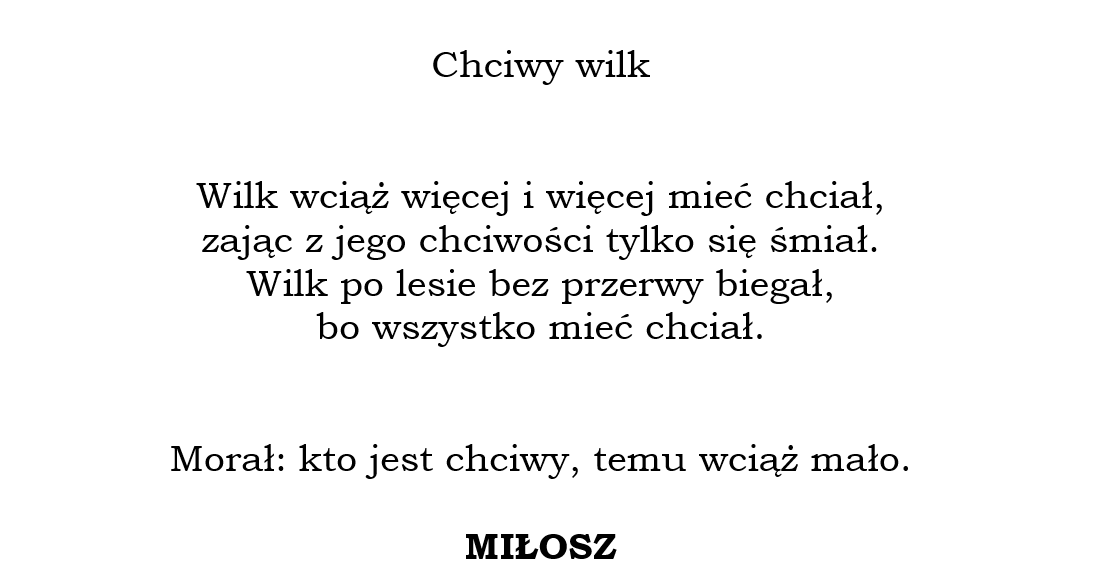 Chciwy wilk

Wilk wciąż więcej i więcej mieć chciał,
zając z jego chciwości tylko się śmiał.
Wilk po lesie bez przerwy biegał,
bo wszystko mieć chciał.

Morał: kto jest chciwy, temu wciąż mało.

MIŁOSZ